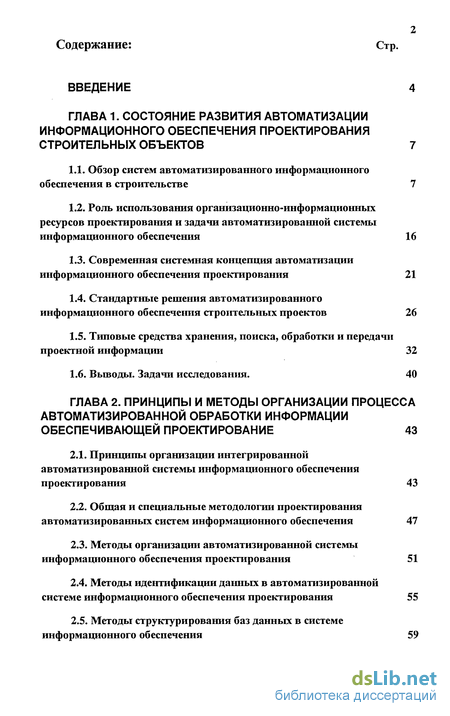 2

Содержание: Стр.

ВВЕДЕНИЕ 4

ГЛАВА 1. СОСТОЯНИЕ РАЗВИТИЯ АВТОМАТИЗАЦИИ ИНФОРМАЦИОННОГО ОБЕСПЕЧЕНИЯ ПРОЕКТИРОВАНИЯ СТРОИТЕЛЬНЫХ ОБЪЕКТОВ 7

1.1. Обзор систем автоматизированного информационного обеспечения в строительстве 7

1.2. Роль использования организационно-информационных ресурсов проектирования и задачи автоматизированной системы информационного обеспечения 16

1.3. Современная системная концепция автоматизации информационного обеспечения проектирования 21

1.4. Стандартные решения автоматизированного информационного обеспечения строительных проектов 26

1.5. Типовые средства хранения, поиска, обработки и передачи проектной информации 32

1.6. Выводы. Задачи исследования. 40

ГЛАВА 2. ПРИНЦИПЫ И МЕТОДЫ ОРГАНИЗАЦИИ ПРОЦЕССА АВТОМАТИЗИРОВАННОЙ ОБРАБОТКИ ИНФОРМАЦИИ ОБЕСПЕЧИВАЮЩЕЙ ПРОЕКТИРОВАНИЕ 43

2.1. Принципы организации интегрированной автоматизированной системы информационного обеспечения проектирования 43

2.2. Общая и специальные методологии проектирования автоматизированных систем информационного обеспечения 47

2.3. Методы организации автоматизированной системы информационного обеспечения проектирования 51

2.4. Методы идентификации данных в автоматизированной системе информационного обеспечения проектирования 55

2.5. Методы структурирования баз данных в системе информационного обеспечения 59

dsLib.net
библиотека диссертаций